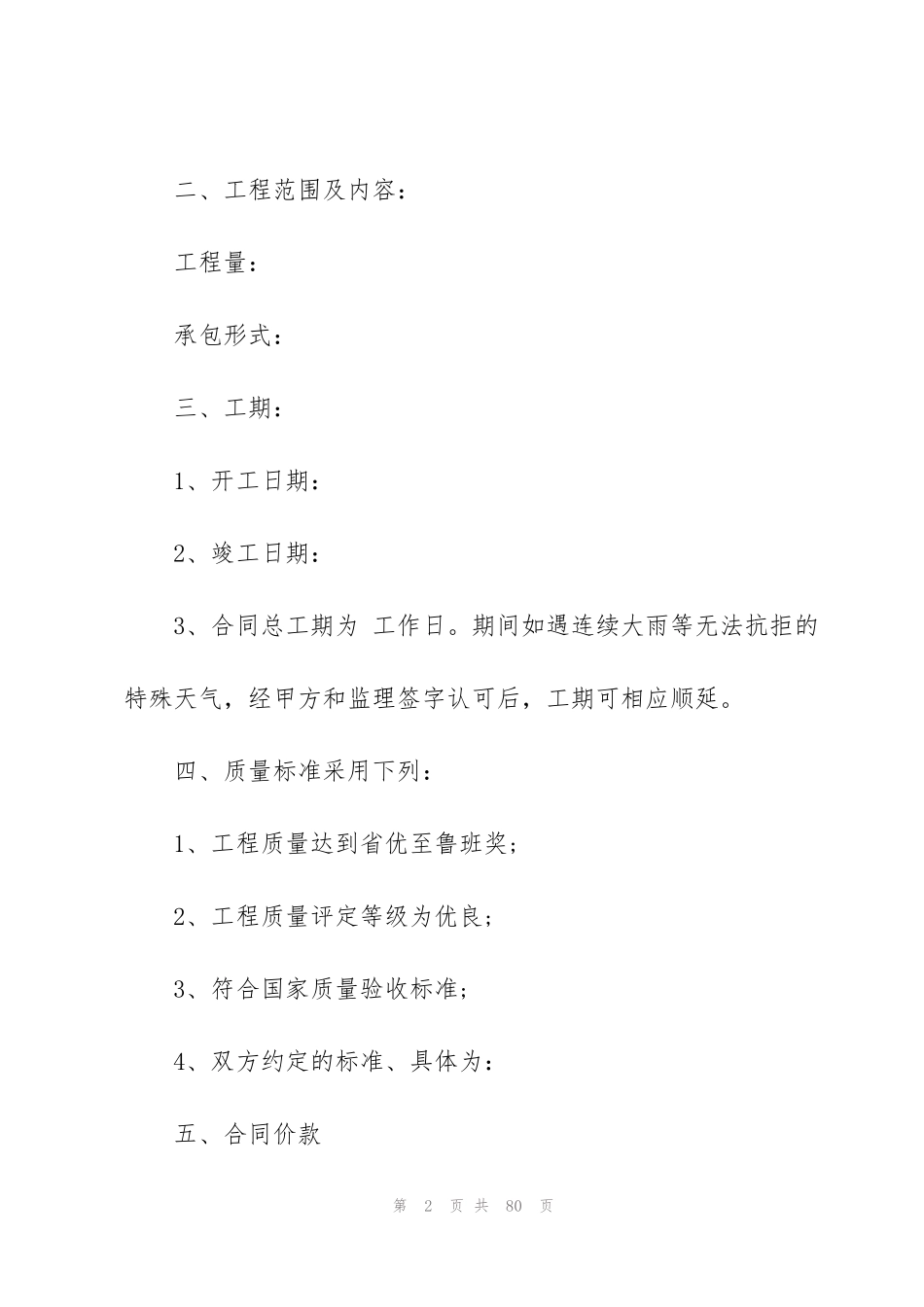 二、工程范围及内容：

工程量：

承包形式：

三、工期：

1、开工日期：

2、竣工日期：

3、合同总工期为 工作日。期间如遇连续大雨等无法抗拒的特殊天气，经甲方和监理签字认可后，工期可相应顺延。

四、质量标准采用下列：

1、工程质量达到省优至鲁班奖；

2、工程质量评定等级为优良；

3、符合国家质量验收标准；

4、双方约定的标准、具体为：

五、合同价款

第 2 页 共 80 页